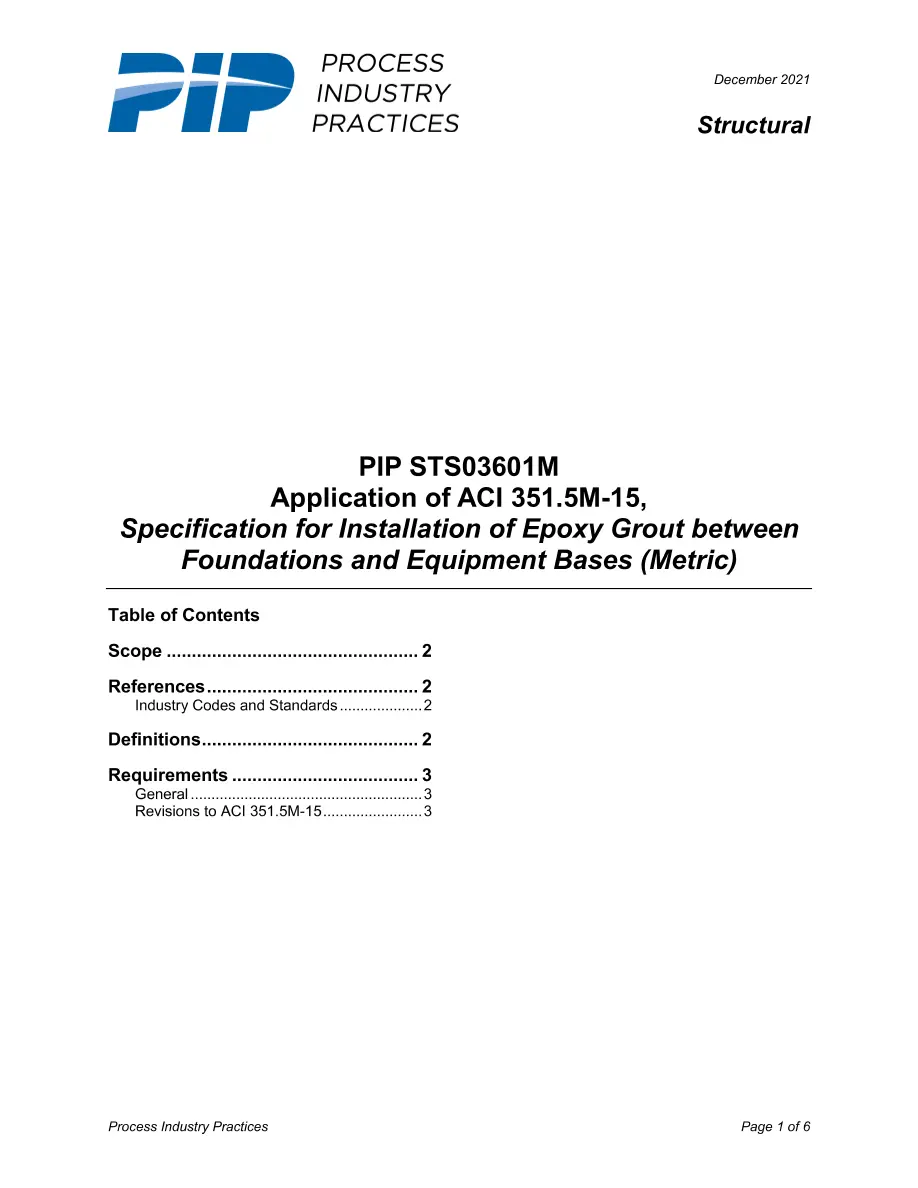 PIP PROCESS INDUSTRY PRACTICES

December 2021

Structural

PIP STS03601M
Application of ACI 351.5M-15,
Specification for Installation of Epoxy Grout between Foundations and Equipment Bases (Metric)

Table of Contents

Scope 2

References 2
Industry Codes and Standards 2

Definitions 2

Requirements 3
General 3
Revisions to ACI 351.5M-15 3

Process Industry Practices

Page 1 of 6